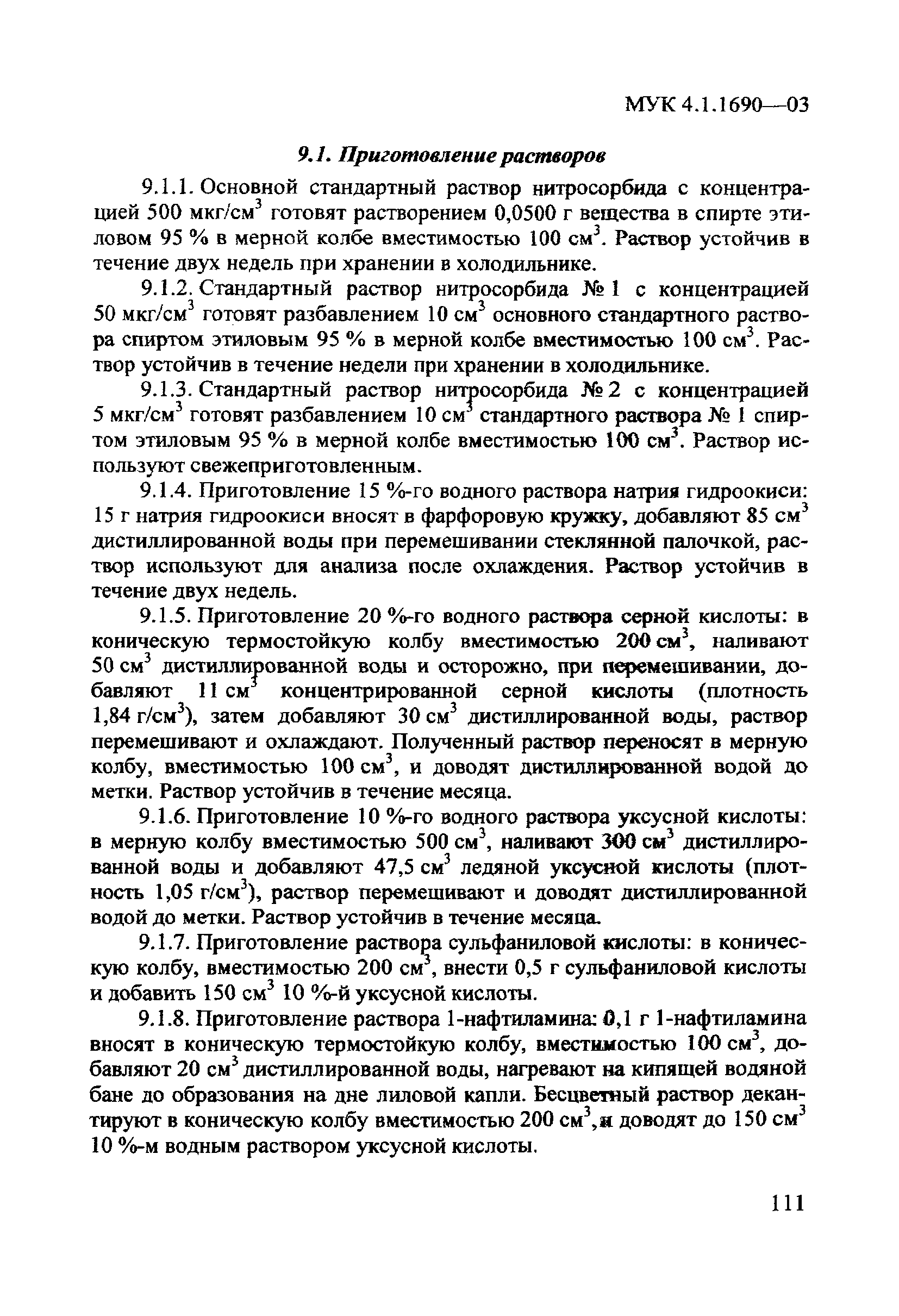 МУК 4.1.1690—03

9.1. Приготовление растворов

9.1.1. Основной стандартный раствор нитросорбида с концентрацией 500 мкг/см$^3$ готовят растворением 0,0500 г вещества в спирте этиловом 95 % в мерной колбе вместимостью 100 см$^3$. Раствор устойчив в течение двух недель при хранении в холодильнике.

9.1.2. Стандартный раствор нитросорбида № 1 с концентрацией 50 мкг/см$^3$ готовят разбавлением 10 см$^3$ основного стандартного раствора спиртом этиловым 95 % в мерной колбе вместимостью 100 см$^3$. Раствор устойчив в течение недели при хранении в холодильнике.

9.1.3. Стандартный раствор нитросорбида № 2 с концентрацией 5 мкг/см$^3$ готовят разбавлением 10 см$^3$ стандартного раствора № 1 спиртом этиловым 95 % в мерной колбе вместимостью 100 см$^3$. Раствор используют свежеприготовленным.

9.1.4. Приготовление 15 %-го водного раствора натрия гидроокиси: 15 г натрия гидроокиси вносят в фарфоровую кружку, добавляют 85 см$^3$ дистиллированной воды при перемешивании стеклянной палочкой, раствор используют для анализа после охлаждения. Раствор устойчив в течение двух недель.

9.1.5. Приготовление 20 %-го водного раствора серной кислоты: в коническую термостойкую колбу вместимостью 200 см$^3$, наливают 50 см$^3$ дистиллированной воды и осторожно, при перемешивании, добавляют 11 см$^3$ концентрированной серной кислоты (плотность 1,84 г/см$^3$), затем добавляют 30 см$^3$ дистиллированной воды, раствор перемешивают и охлаждают. Полученный раствор переносят в мерную колбу, вместимостью 100 см$^3$, и доводят дистиллированной водой до метки. Раствор устойчив в течение месяца.

9.1.6. Приготовление 10 %-го водного раствора уксусной кислоты: в мерную колбу вместимостью 500 см$^3$, наливают 300 см$^3$ дистиллированной воды и добавляют 47,5 см$^3$ ледяной уксусной кислоты (плотность 1,05 г/см$^3$), раствор перемешивают и доводят дистиллированной водой до метки. Раствор устойчив в течение месяца.

9.1.7. Приготовление раствора сульфаниловой кислоты: в коническую колбу, вместимостью 200 см$^3$, внести 0,5 г сульфаниловой кислоты и добавить 150 см$^3$ 10 %-й уксусной кислоты.

9.1.8. Приготовление раствора 1-нафтиламина: 0,1 г 1-нафтиламина вносят в коническую термостойкую колбу, вместимостью 100 см$^3$, добавляют 20 см$^3$ дистиллированной воды, нагревают на кипящей водяной бане до образования на дне лиловой капли. Бесцветный раствор декантируют в коническую колбу вместимостью 200 см$^3$, и доводят до 150 см$^3$ 10 %-м водным раствором уксусной кислоты.

111